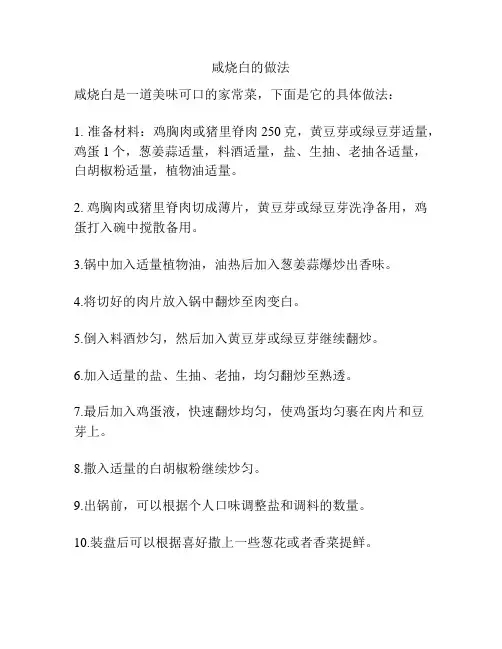 咸烧白的做法

咸烧白是一道美味可口的家常菜，下面是它的具体做法：

1. 准备材料：鸡胸肉或猪里脊肉 250 克，黄豆芽或绿豆芽适量，鸡蛋 1 个，葱姜蒜适量，料酒适量，盐、生抽、老抽各适量，白胡椒粉适量，植物油适量。

2. 鸡胸肉或猪里脊肉切成薄片，黄豆芽或绿豆芽洗净备用，鸡蛋打入碗中搅散备用。

3.锅中加入适量植物油，油热后加入葱姜蒜爆炒出香味。

4.将切好的肉片放入锅中翻炒至肉变白。

5.倒入料酒炒匀，然后加入黄豆芽或绿豆芽继续翻炒。

6.加入适量的盐、生抽、老抽，均匀翻炒至熟透。

7.最后加入鸡蛋液，快速翻炒均匀，使鸡蛋均匀裹在肉片和豆芽上。

8.撒入适量的白胡椒粉继续炒匀。

9.出锅前，可以根据个人口味调整盐和调料的数量。

10.装盘后可以根据喜好撒上一些葱花或者香菜提鲜。